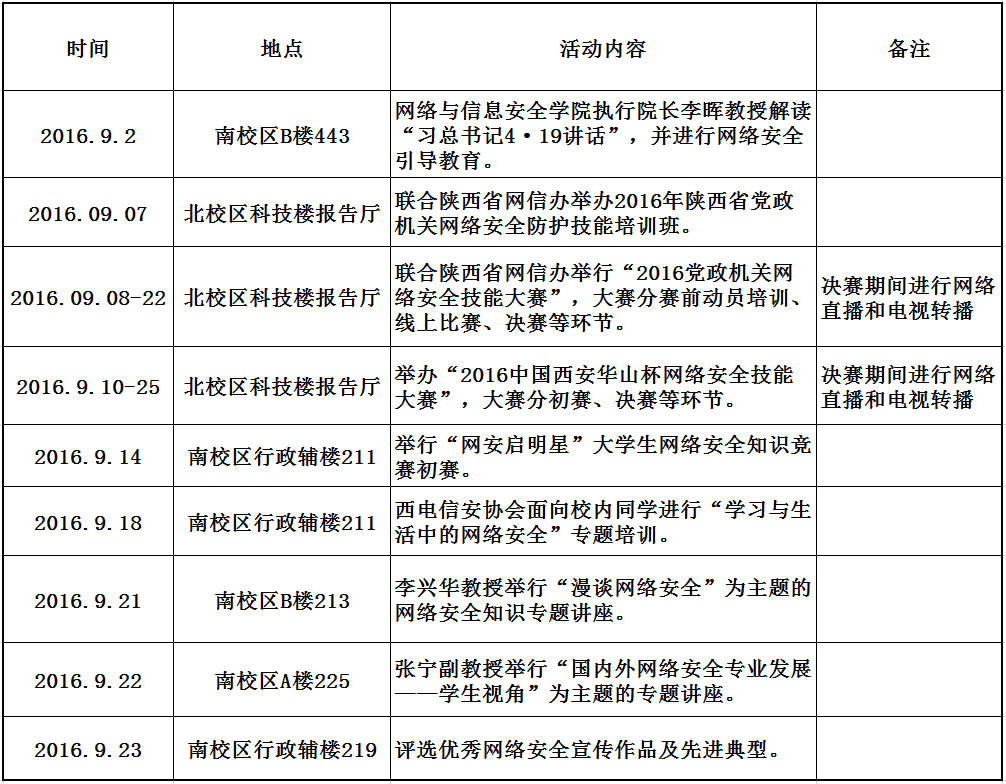 | 时间 | 地点 | 活动内容 | 备注 |
|---|---|---|---|
| 2016.9.2 | 南校区B楼443 | 网络与信息安全学院执行院长李晖教授解读“习总书记4·19讲话”，并进行网络安全引导教育。 | |
| 2016.09.07 | 北校区科技楼报告厅 | 联合陕西省网信办举办2016年陕西省党政机关网络安全防护技能培训班。 | |
| 2016.09.08-22 | 北校区科技楼报告厅 | 联合陕西省网信办举行“2016党政机关网络安全技能大赛”，大赛分赛前动员培训、线上比赛、决赛等环节。 | 决赛期间进行网络直播和电视转播 |
| 2016.9.10-25 | 北校区科技楼报告厅 | 举办“2016中国西安华山杯网络安全技能大赛”，大赛分初赛、决赛等环节。 | 决赛期间进行网络直播和电视转播 |
| 2016.9.14 | 南校区行政辅楼211 | 举行“网安启明星”大学生网络安全知识竞赛初赛。 | |
| 2016.9.18 | 南校区行政辅楼211 | 西电信安协会面向校内同学进行“学习与生活中的网络安全”专题培训。 | |
| 2016.9.21 | 南校区B楼213 | 李兴华教授举行“漫谈网络安全”为主题的网络安全知识专题讲座。 | |
| 2016.9.22 | 南校区A楼225 | 张宁副教授举行“国内外网络安全专业发展——学生视角”为主题的专题讲座。 | |
| 2016.9.23 | 南校区行政辅楼219 | 评选优秀网络安全宣传作品及先进典型。 | |